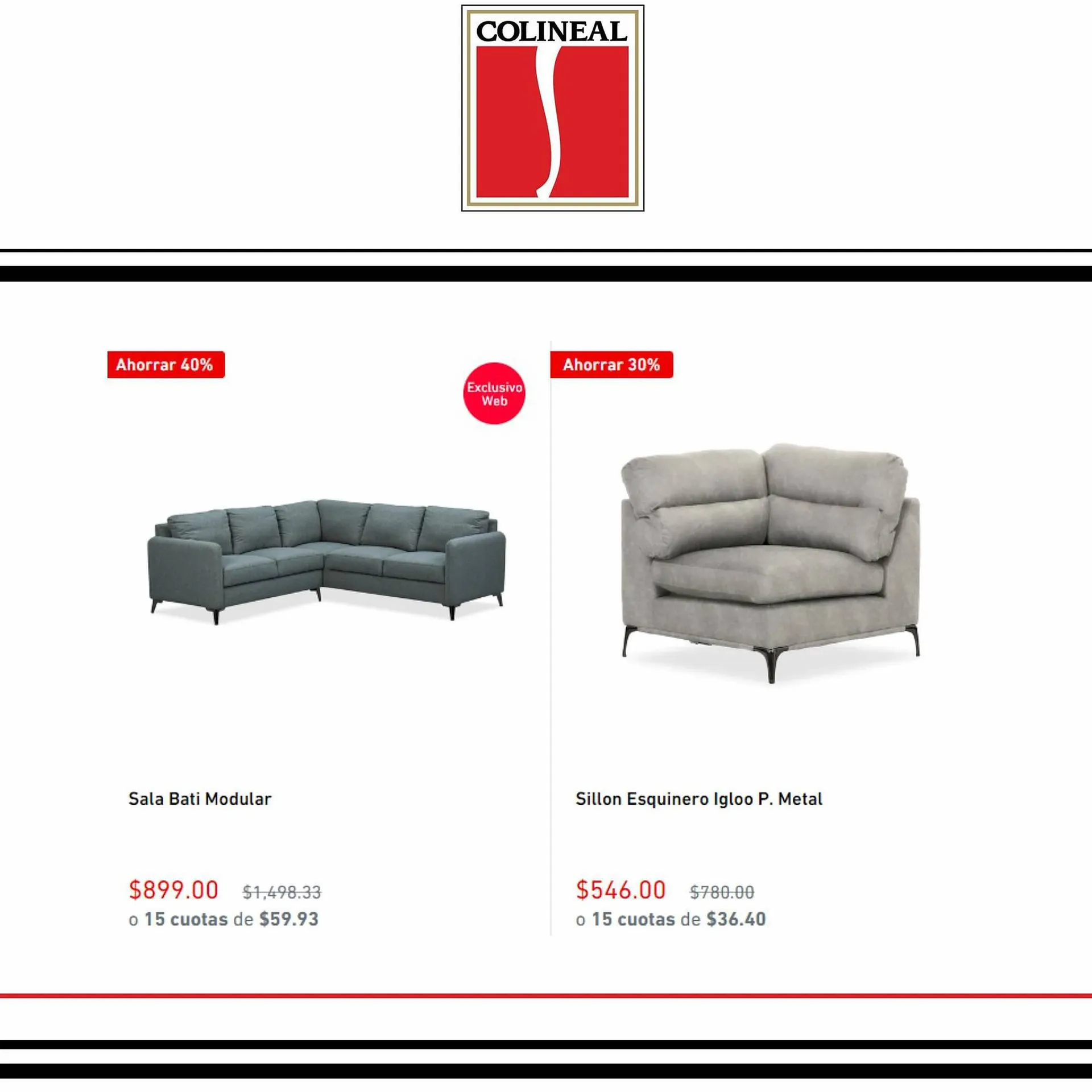 COLINEAL

Ahorrar 40%

Exclusivo Web

Sala Bati Modular

$899.00 $1,498.33
o 15 cuotas de $59.93

Ahorrar 30%

Sillon Esquinero Igloo P. Metal

$546.00 $780.00
o 15 cuotas de $36.40